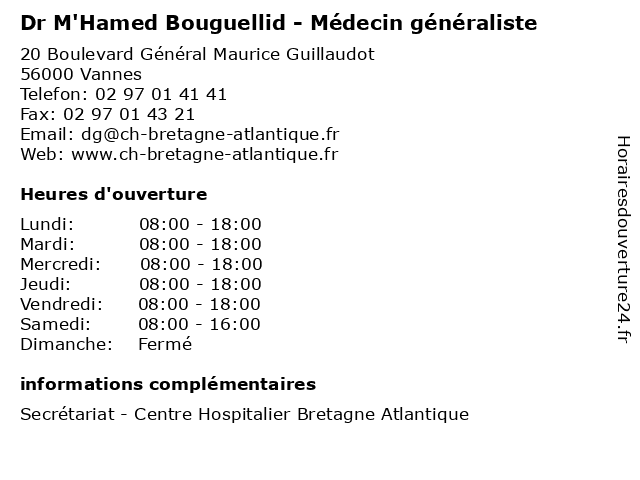 Dr M'Hamed Bouguellid - Médecin généraliste

20 Boulevard Général Maurice Guillaudot
56000 Vannes
Telefon: 02 97 01 41 41
Fax: 02 97 01 43 21
Email: dg@ch-bretagne-atlantique.fr
Web: www.ch-bretagne-atlantique.fr

Heures d'ouverture

| | |
|---|---|
| Lundi: | 08:00 - 18:00 |
| Mardi: | 08:00 - 18:00 |
| Mercredi: | 08:00 - 18:00 |
| Jeudi: | 08:00 - 18:00 |
| Vendredi: | 08:00 - 18:00 |
| Samedi: | 08:00 - 16:00 |
| Dimanche: | Fermé |

informations complémentaires

Secrétariat - Centre Hospitalier Bretagne Atlantique

Horairesdouverture24.fr